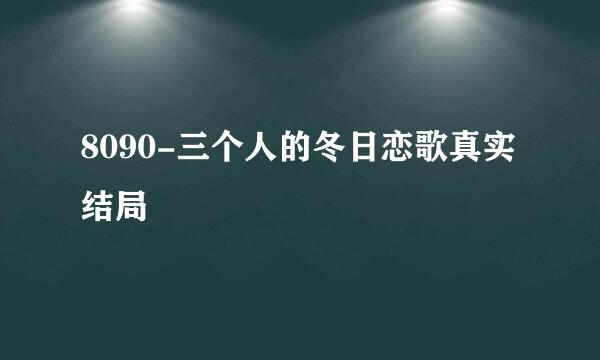 8090-三个人的冬日恋歌真实结局